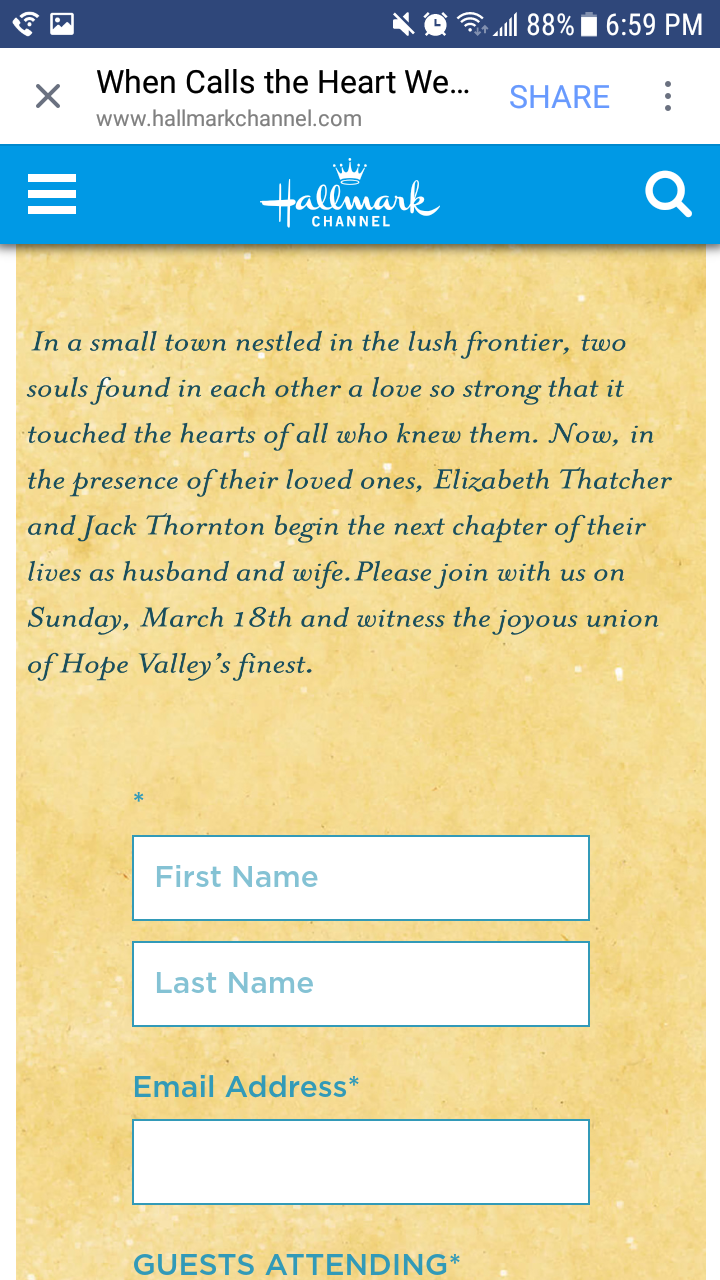 88% 6:59 PM

When Calls the Heart We...
www.hallmarkchannel.com
SHARE

Hallmark CHANNEL

In a small town nestled in the lush frontier, two souls found in each other a love so strong that it touched the hearts of all who knew them. Now, in the presence of their loved ones, Elizabeth Thatcher and Jack Thornton begin the next chapter of their lives as husband and wife. Please join with us on Sunday, March 18th and witness the joyous union of Hope Valley's finest.

*

First Name

Last Name

Email Address*

GUESTS ATTENDING*